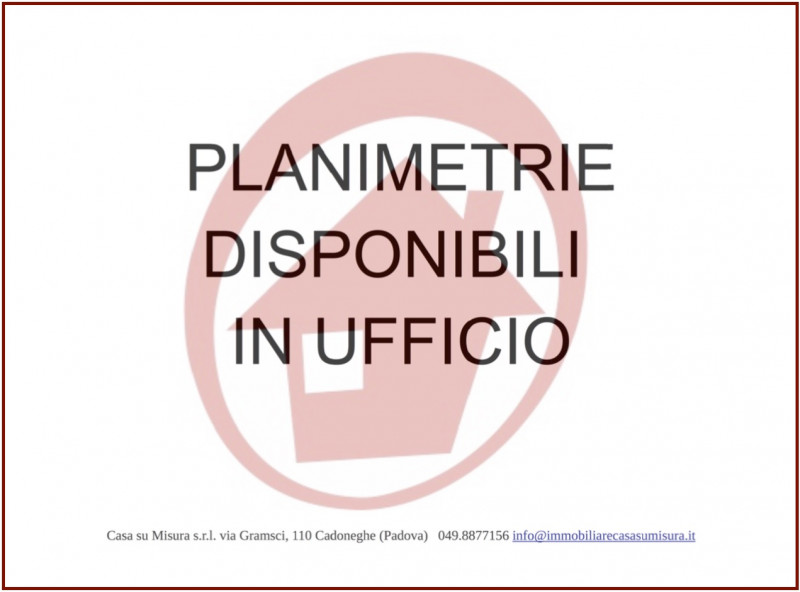 PLANIMETRIE
DISPONIBILI
IN UFFICIO

Casa su Misura s.r.l. via Gramsci, 110 Cadoneghe (Padova) 049.8877156 info@immobiliarecasasumisura.it